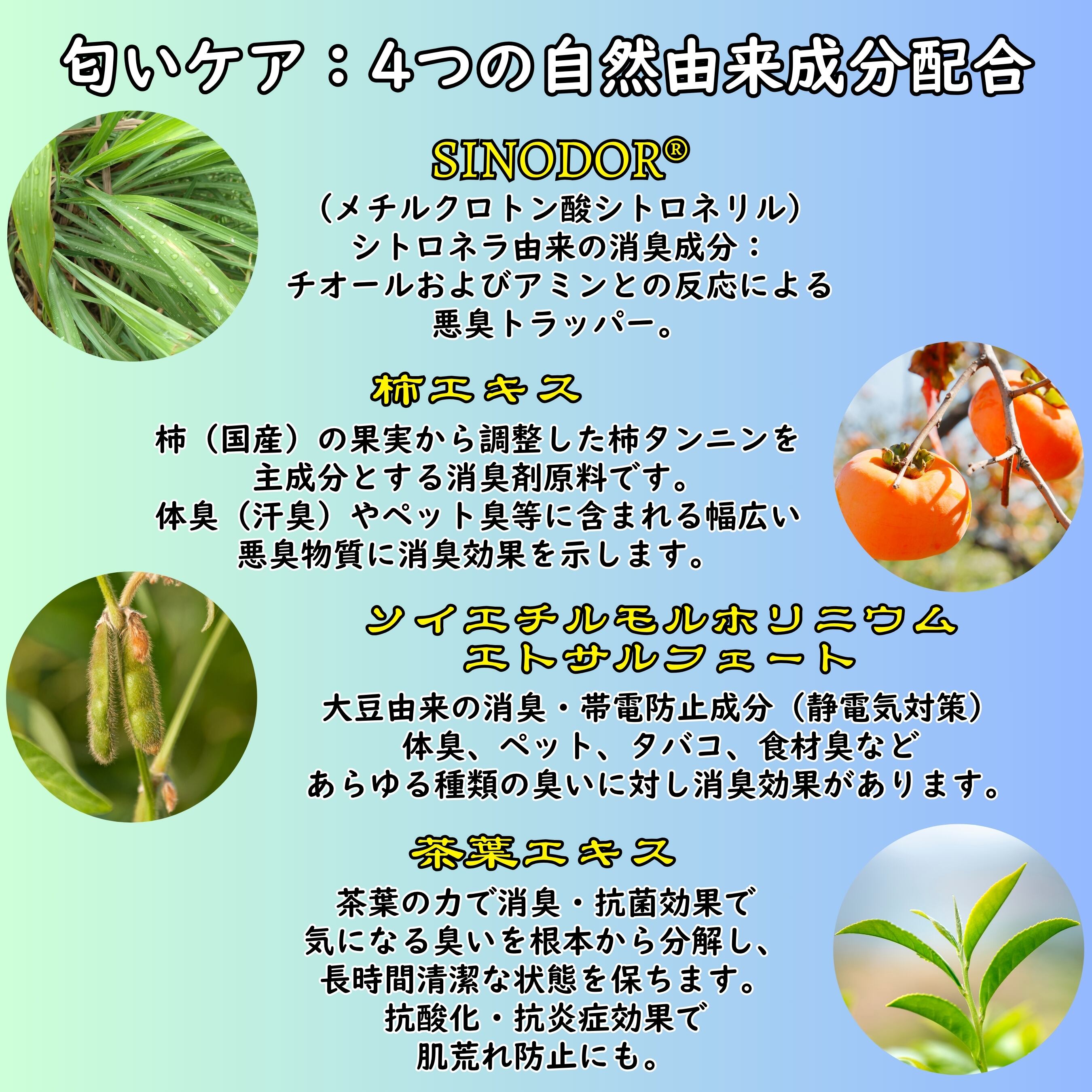 匂いケア：4つの自然由来成分配合

SINODOR®

（メチルクロトン酸シトロネリル）
シトロネラ由来の消臭成分：
チオールおよびアミンとの反応による
悪臭トラッパー。

柿エキス

柿（国産）の果実から調整した柿タンニンを
主成分とする消臭剤原料です。
体臭（汗臭）やペット臭等に含まれる幅広い
悪臭物質に消臭効果を示します。

ソイエチルモルホリニウム
エトサルフェート

大豆由来の消臭・帯電防止成分（静電気対策）
体臭、ペット、タバコ、食材臭など
あらゆる種類の臭いに対し消臭効果があります。

茶葉エキス

茶葉の力で消臭・抗菌効果で
気になる臭いを根本から分解し、
長時間清潔な状態を保ちます。
抗酸化・抗炎症効果で
肌荒れ防止にも。